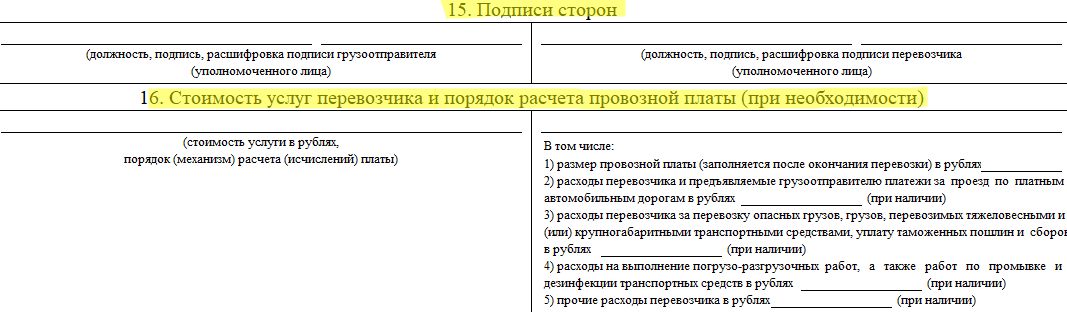 15. Подписи сторон

(должность, подпись, расшифровка подписи грузоотправителя (уполномоченного лица)

(должность, подпись, расшифровка подписи перевозчика (уполномоченного лица)

16. Стоимость услуг перевозчика и порядок расчета провозной платы (при необходимости)

(стоимость услуги в рублях, порядок (механизм) расчета (исчислений) платы)

В том числе:
1) размер провозной платы (заполняется после окончания перевозки) в рублях____________
2) расходы перевозчика и предъявляемые грузоотправителю платежи за проезд по платным автомобильным дорогам в рублях __________________ (при наличии)
3) расходы перевозчика за перевозку опасных грузов, грузов, перевозимых тяжеловесными и (или) крупногабаритными транспортными средствами, уплату таможенных пошлин и сборов в рублях __________________ (при наличии)
4) расходы на выполнение погрузо-разгрузочных работ, а также работ по промывке и дезинфекции транспортных средств в рублях __________________ (при наличии)
5) прочие расходы перевозчика в рублях__________________ (при наличии)